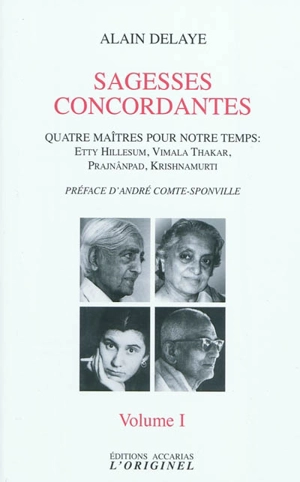 ALAIN DELAYE

SAGESSES CONCORDANTES

QUATRE MAÎTRES POUR NOTRE TEMPS:
ETTY HILLESUM, VIMALA THAKAR, PRAJNÂNPAD, KRISHNAMURTI

PRÉFACE D'ANDRÉ COMTE-SPONVILLE

Volume I

ÉDITIONS ACCARIAS
L'ORIGINEL